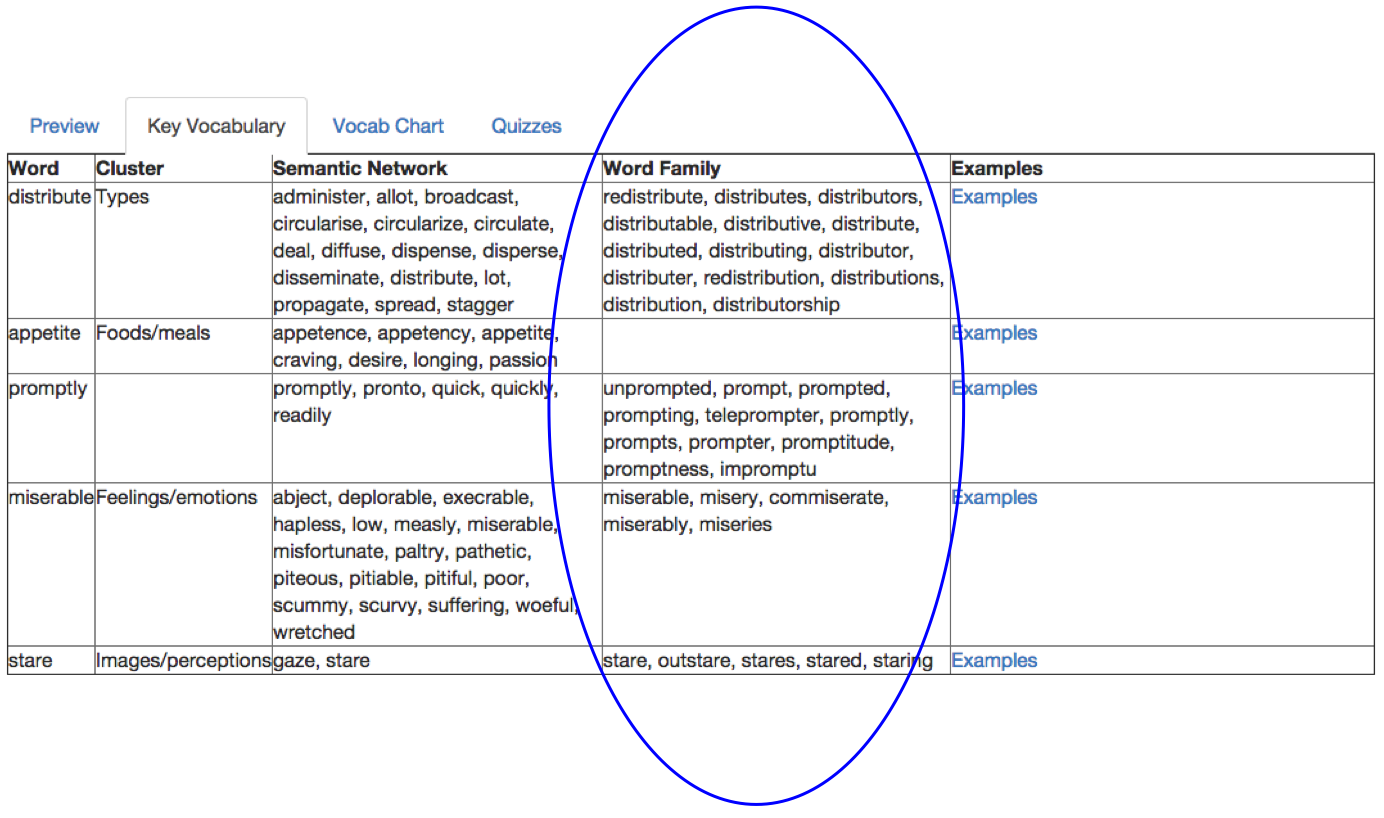 Preview Key Vocabulary Vocab Chart Quizzes

| Word | Cluster | Semantic Network | Word Family | Examples |
|---|---|---|---|---|
| distribute | Types | administer, allot, broadcast, circularise, circularize, circulate, deal, diffuse, dispense, disperse, disseminate, distribute, lot, propagate, spread, stagger | redistribute, distributes, distributors, distributable, distributive, distribute, distributed, distributing, distributor, distributer, redistribution, distributions, distribution, distributorship | Examples |
| appetite | Foods/meals | appetence, appetency, appetite, craving, desire, longing, passion | | Examples |
| promptly | | promptly, pronto, quick, quickly, readily | unprompted, prompt, prompted, prompting, teleprompter, promptly, prompts, prompter, promptitude, promptness, impromptu | Examples |
| miserable | Feelings/emotions | abject, deplorable, execrable, hapless, low, measly, miserable, misfortunate, paltry, pathetic, piteous, pitiable, pitiful, poor, scummy, scurvy, suffering, woeful, wretched | miserable, misery, commiserate, miserably, miseries | Examples |
| stare | Images/perceptions | gaze, stare | stare, outstare, stares, stared, staring | Examples |